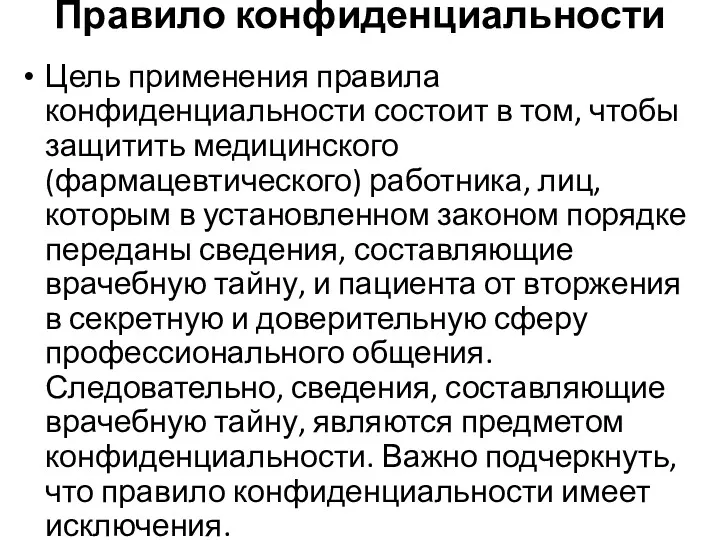 Правило конфиденциальности

• Цель применения правила конфиденциальности состоит в том, чтобы защитить медицинского (фармацевтического) работника, лиц, которым в установленном законом порядке переданы сведения, составляющие врачебную тайну, и пациента от вторжения в секретную и доверительную сферу профессионального общения. Следовательно, сведения, составляющие врачебную тайну, являются предметом конфиденциальности. Важно подчеркнуть, что правило конфиденциальности имеет исключения.